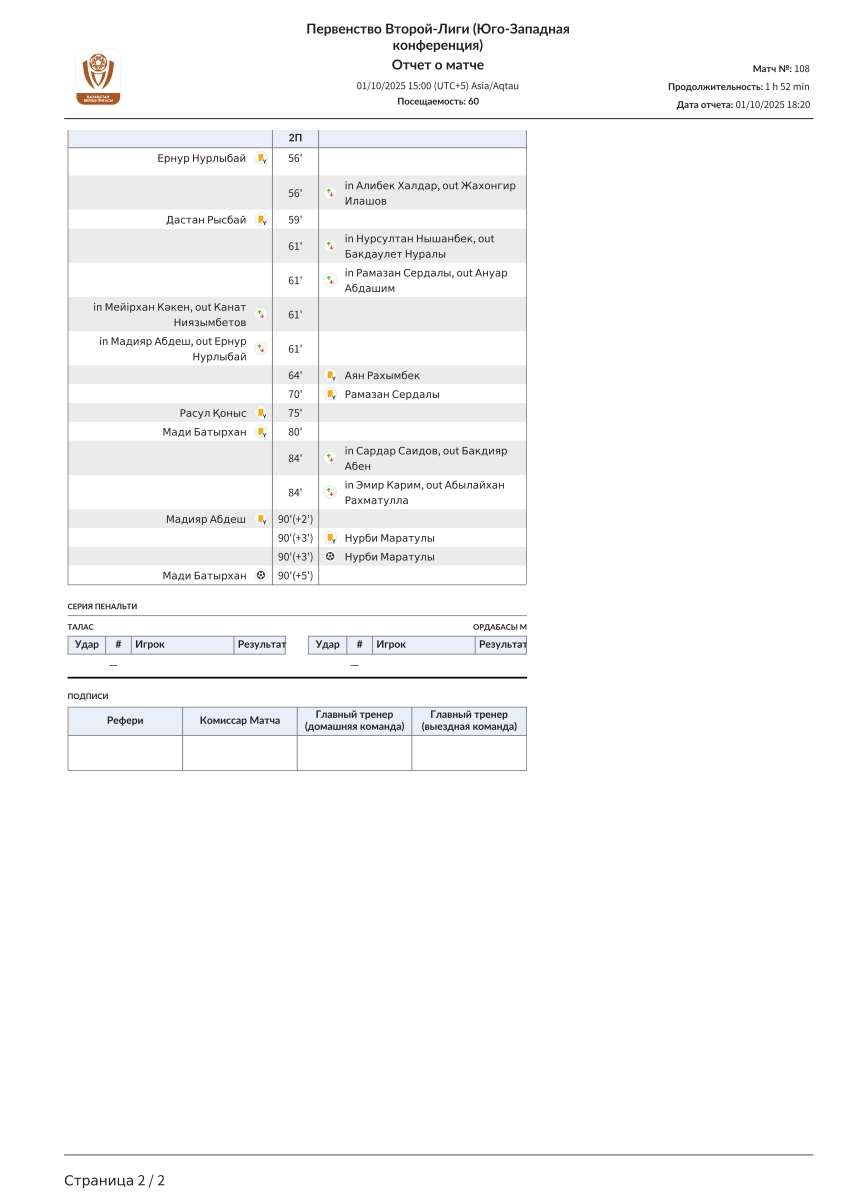 Первенство Второй-Лиги (Юго-Западная конференция)

Отчет о матче

01/10/2025 15:00 (UTC+5) Asia/Aqtau

Посещаемость: 60

Матч №: 108

Продолжительность: 1 h 52 min

Дата отчета: 01/10/2025 18:20

|  | 2П |  |
|---|---|---|
| Ернур Нурлыбай | 56' |  |
|  | 56' | in Алибек Халдар, out Жахонгир Илашов |
| Дастан Рысбай | 59' |  |
|  | 61' | in Нурсултан Нышанбек, out Бакдаулет Нуралы |
|  | 61' | in Рамазан Сердалы, out Ануар Абдашим |
| in Мейірхан Кәкен, out Канат Ниязымбетов | 61' |  |
| in Мадияр Абдеш, out Ернур Нурлыбай | 61' |  |
|  | 64' | Аян Рахымбек |
|  | 70' | Рамазан Сердалы |
| Расул Қоныс | 75' |  |
| Мади Батырхан | 80' |  |
|  | 84' | in Сардар Саидов, out Бакдияр Абен |
|  | 84' | in Эмир Карим, out Абылайхан Рахматулла |
| Мадияр Абдеш | 90'(+2') |  |
|  | 90'(+3') | Нурби Маратулы |
|  | 90'(+3') | Нурби Маратулы |
| Мади Батырхан | 90'(+5') |  |

СЕРИЯ ПЕНАЛЬТИ

ТАЛАС

| Удар | # | Игрок | Результат |
|---|---|---|---|
| — |  |  |  |

ОРДАБАСЫ М

| Удар | # | Игрок | Результат |
|---|---|---|---|
| — |  |  |  |

ПОДПИСИ

| Рефери | Комиссар Матча | Главный тренер (домашняя команда) | Главный тренер (выездная команда) |
|---|---|---|---|
|  |  |  |  |

Страница 2 / 2